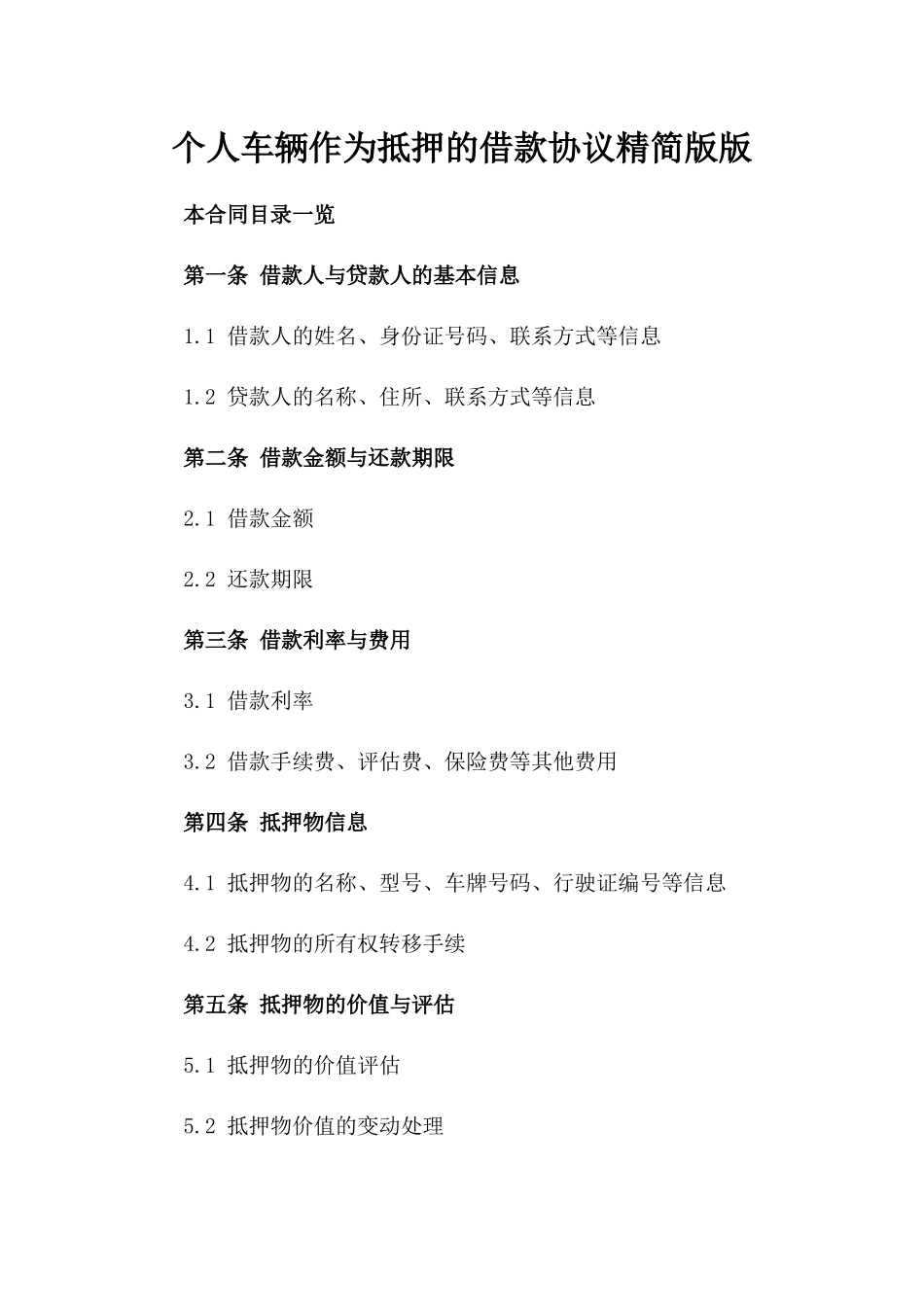 个人车辆作为抵押的借款协议精简版版

本合同目录一览

第一条 借款人与贷款人的基本信息

1.1 借款人的姓名、身份证号码、联系方式等信息

1.2 贷款人的名称、住所、联系方式等信息

第二条 借款金额与还款期限

2.1 借款金额

2.2 还款期限

第三条 借款利率与费用

3.1 借款利率

3.2 借款手续费、评估费、保险费等其他费用

第四条 抵押物信息

4.1 抵押物的名称、型号、车牌号码、行驶证编号等信息

4.2 抵押物的所有权转移手续

第五条 抵押物的价值与评估

5.1 抵押物的价值评估

5.2 抵押物价值的变动处理